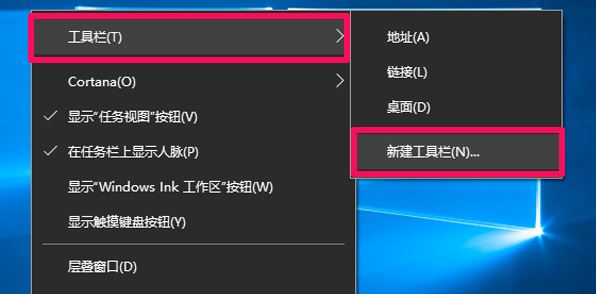 工具栏(T)
Cortana(O)
✓ 显示"任务视图"按钮(V)
✓ 在任务栏上显示人脉(P)
显示"Windows Ink 工作区"按钮(W)
显示触摸键盘按钮(Y)
层叠窗口(D)

地址(A)
链接(L)
桌面(D)
新建工具栏(N)...